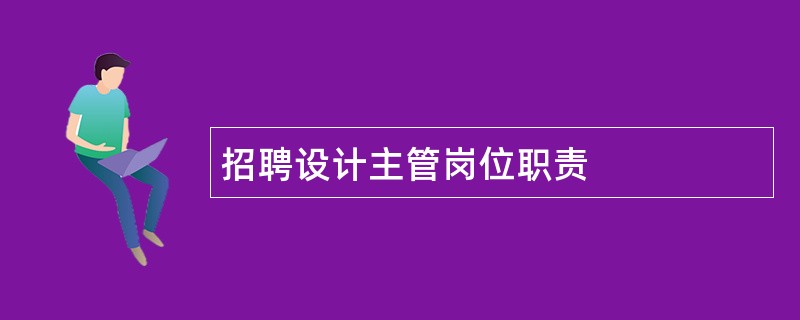 招聘设计主管岗位职责